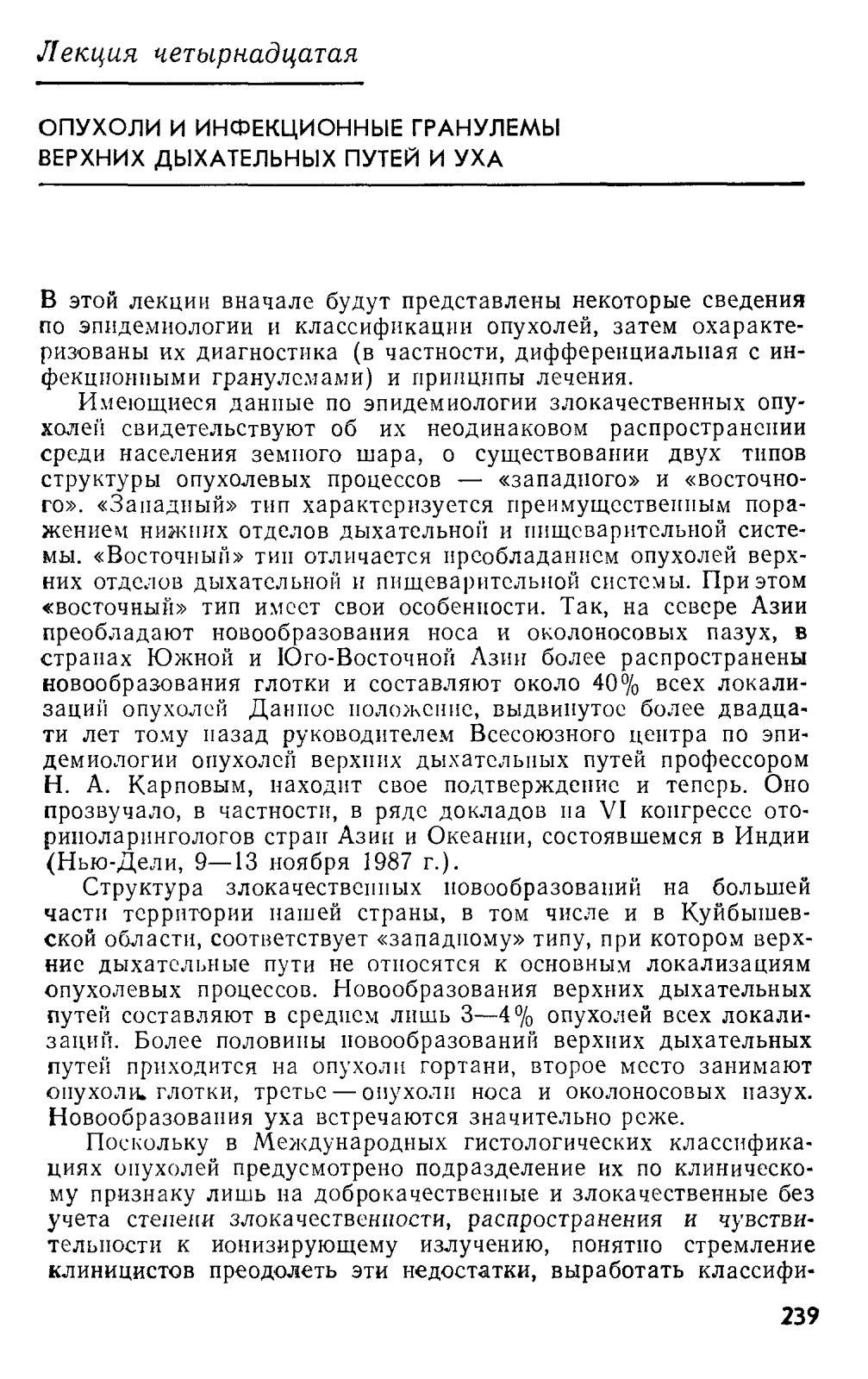 Лекция четырнадцатая

ОПУХОЛИ И ИНФЕКЦИОННЫЕ ГРАНУЛЕМЫ ВЕРХНИХ ДЫХАТЕЛЬНЫХ ПУТЕЙ И УХА

В этой лекции вначале будут представлены некоторые сведения по эпидемиологии и классификации опухолей, затем охарактеризованы их диагностика (в частности, дифференциальная с инфекционными гранулемами) и принципы лечения.

Имеющиеся данные по эпидемиологии злокачественных опухолей свидетельствуют об их неодинаковом распространении среди населения земного шара, о существовании двух типов структуры опухолевых процессов — «западного» и «восточного». «Западный» тип характеризуется преимущественным поражением нижних отделов дыхательной и пищеварительной системы. «Восточный» тип отличается преобладанием опухолей верхних отделов дыхательной и пищеварительной системы. При этом «восточный» тип имеет свои особенности. Так, на севере Азии преобладают новообразования носа и околоносовых пазух, в странах Южной и Юго-Восточной Азии более распространены новообразования глотки и составляют около 40% всех локализаций опухолей Данное положение, выдвинутое более двадцати лет тому назад руководителем Всесоюзного центра по эпидемиологии опухолей верхних дыхательных путей профессором Н. А. Карповым, находит свое подтверждение и теперь. Оно прозвучало, в частности, в ряде докладов на VI конгрессе оториноларингологов стран Азии и Океании, состоявшемся в Индии (Нью-Дели, 9—13 ноября 1987 г.).

Структура злокачественных новообразований на большей части территории нашей страны, в том числе и в Куйбышевской области, соответствует «западному» типу, при котором верхние дыхательные пути не относятся к основным локализациям опухолевых процессов. Новообразования верхних дыхательных путей составляют в среднем лишь 3—4% опухолей всех локализаций. Более половины новообразований верхних дыхательных путей приходится на опухоли гортани, второе место занимают опухоли глотки, третье — опухоли носа и околоносовых пазух. Новообразования уха встречаются значительно реже.

Поскольку в Международных гистологических классификациях опухолей предусмотрено подразделение их по клиническому признаку лишь на доброкачественные и злокачественные без учета степени злокачественности, распространения и чувствительности к ионизирующему излучению, понятно стремление клиницистов преодолеть эти недостатки, выработать классифи-

239